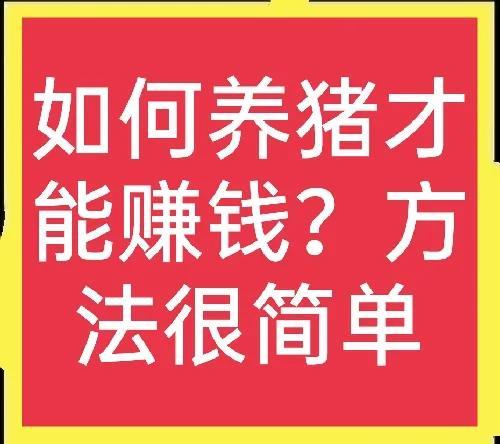 如何养猪才能赚钱？方法很简单